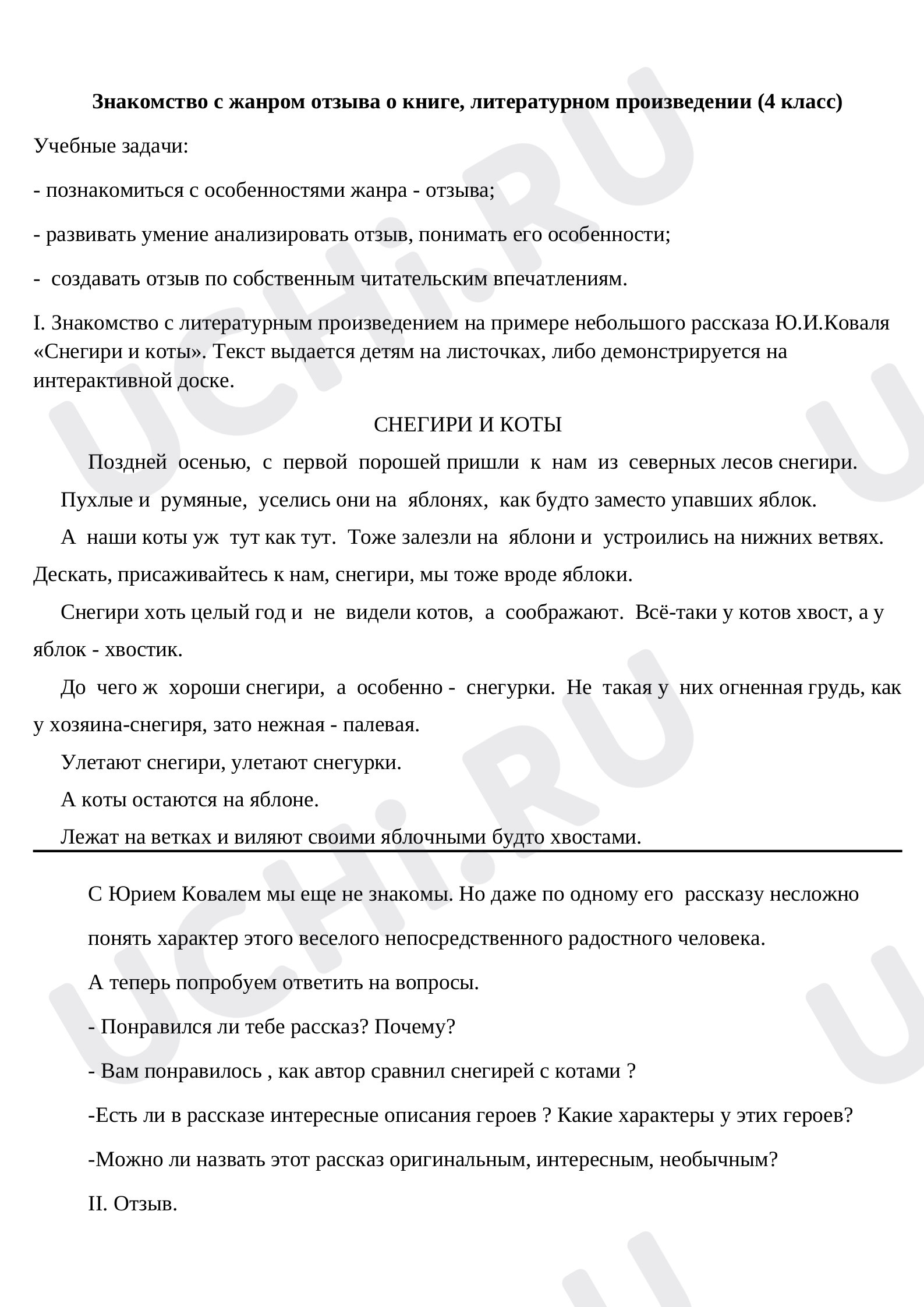 Знакомство с жанром отзыва о книге, литературном произведении (4 класс)

Учебные задачи:

- познакомиться с особенностями жанра - отзыва;

- развивать умение анализировать отзыв, понимать его особенности;

- создавать отзыв по собственным читательским впечатлениям.

I. Знакомство с литературным произведением на примере небольшого рассказа Ю.И.Коваля «Снегири и коты». Текст выдается детям на листочках, либо демонстрируется на интерактивной доске.

СНЕГИРИ И КОТЫ

Поздней осенью, с первой порошей пришли к нам из северных лесов снегири.

Пухлые и румяные, уселись они на яблонях, как будто заместо упавших яблок.

А наши коты уж тут как тут. Тоже залезли на яблони и устроились на нижних ветвях. Дескать, присаживайтесь к нам, снегири, мы тоже вроде яблоки.

Снегири хоть целый год и не видели котов, а соображают. Всё-таки у котов хвост, а у яблок - хвостик.

До чего ж хороши снегири, а особенно - снегурки. Не такая у них огненная грудь, как у хозяина-снегиря, зато нежная - палевая.

Улетают снегири, улетают снегурки.

А коты остаются на яблоне.

Лежат на ветках и виляют своими яблочными будто хвостами.

С Юрием Ковалем мы еще не знакомы. Но даже по одному его рассказу несложно понять характер этого веселого непосредственного радостного человека.

А теперь попробуем ответить на вопросы.

- Понравился ли тебе рассказ? Почему?

- Вам понравилось , как автор сравнил снегирей с котами ?

-Есть ли в рассказе интересные описания героев ? Какие характеры у этих героев?

-Можно ли назвать этот рассказ оригинальным, интересным, необычным?

II. Отзыв.

UCHi.RU